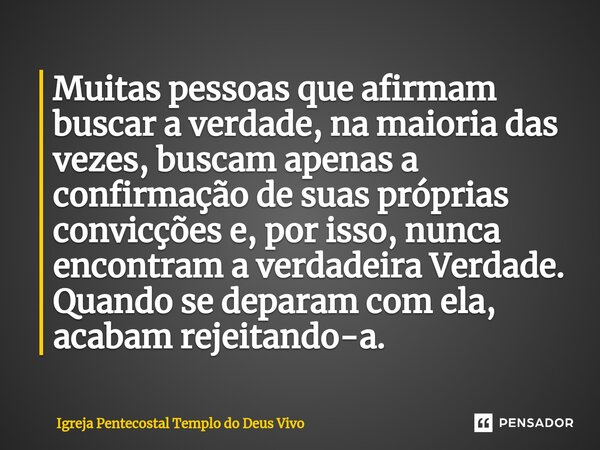 Muitas pessoas que afirmam buscar a verdade, na maioria das vezes, buscam apenas a confirmação de suas próprias convicções e, por isso, nunca encontram a verdadeira Verdade. Quando se deparam com ela, acabam rejeitando-a.

Igreja Pentecostal Templo do Deus Vivo

PENSADOR